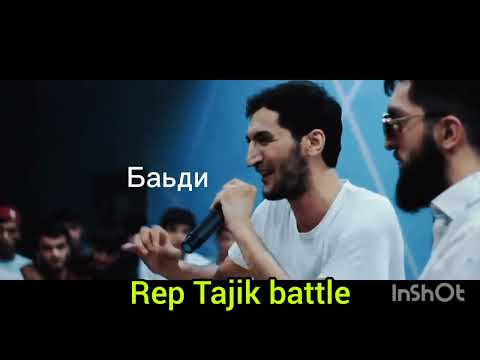 Баьди

Rep Tajik battle

InShOt